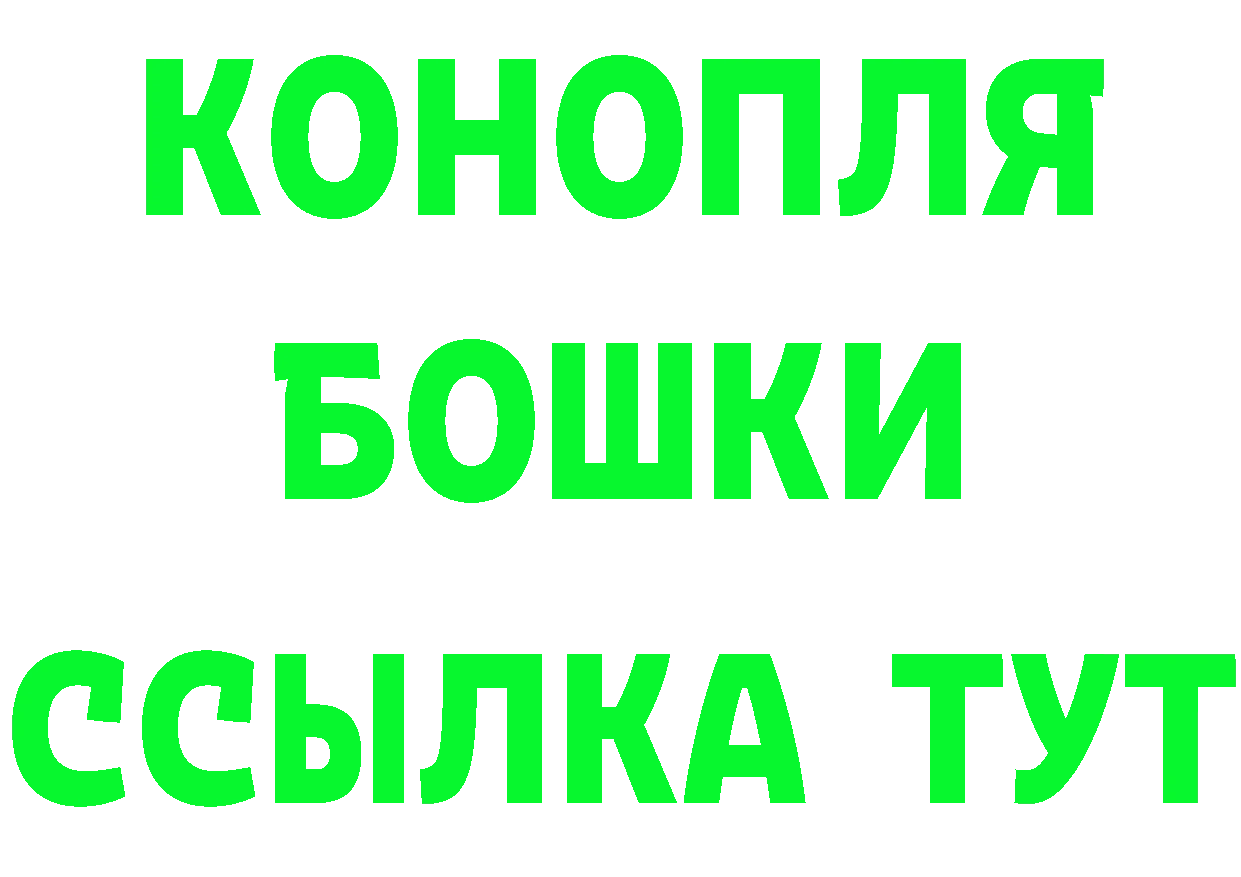 КОНОПЛЯ
БОШКИ
ССЫЛКА ТУТ